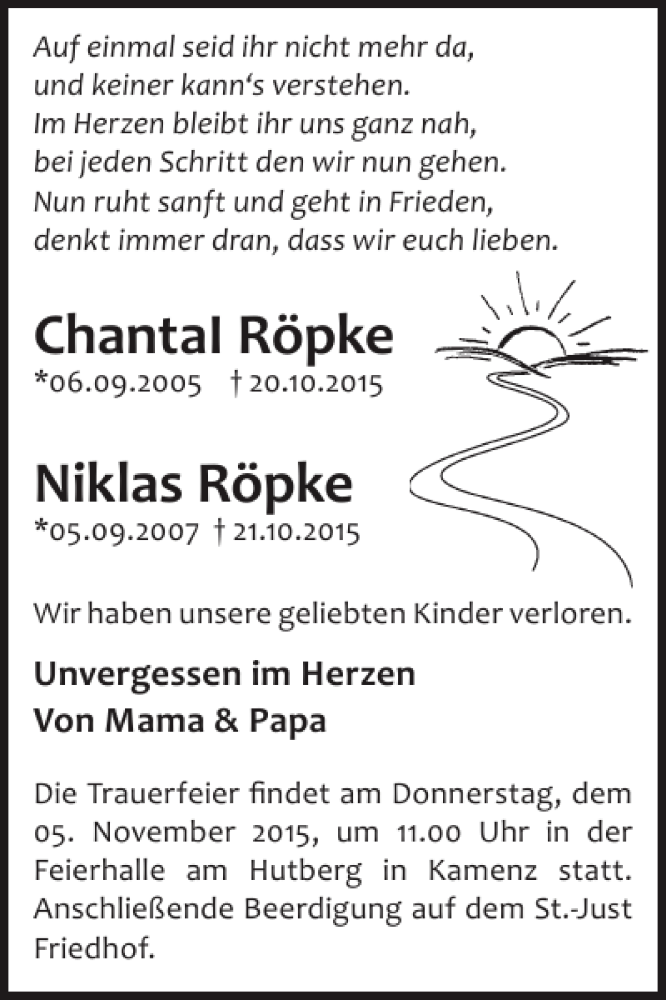 Auf einmal seid ihr nicht mehr da,
und keiner kann‘s verstehen.
Im Herzen bleibt ihr uns ganz nah,
bei jeden Schritt den wir nun gehen.
Nun ruht sanft und geht in Frieden,
denkt immer dran, dass wir euch lieben.

Chantal Röpke
*06.09.2005 † 20.10.2015

Niklas Röpke
*05.09.2007 † 21.10.2015

Wir haben unsere geliebten Kinder verloren.

Unvergessen im Herzen
Von Mama & Papa

Die Trauerfeier findet am Donnerstag, dem 05. November 2015, um 11.00 Uhr in der Feierhalle am Hutberg in Kamenz statt. Anschließende Beerdigung auf dem St.-Just Friedhof.